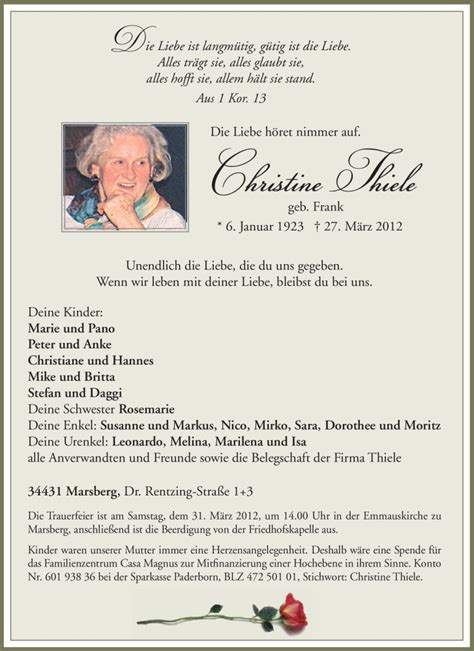 Die Liebe ist langmütig, gütig ist die Liebe.
Alles trägt sie, alles glaubt sie,
alles hofft sie, allem hält sie stand.
Aus 1 Kor. 13

Die Liebe höret nimmer auf.

Christine Thiele
geb. Frank
* 6. Januar 1923 † 27. März 2012

Unendlich die Liebe, die du uns gegeben.
Wenn wir leben mit deiner Liebe, bleibst du bei uns.

Deine Kinder:
Marie und Pano
Peter und Anke
Christiane und Hannes
Mike und Britta
Stefan und Daggi
Deine Schwester Rosemarie
Deine Enkel: Susanne und Markus, Nico, Mirko, Sara, Dorothee und Moritz
Deine Urenkel: Leonardo, Melina, Marilena und Isa
alle Anverwandten und Freunde sowie die Belegschaft der Firma Thiele

34431 Marsberg, Dr. Rentzing-Straße 1+3

Die Trauerfeier ist am Samstag, dem 31. März 2012, um 14.00 Uhr in der Emmauskirche zu Marsberg, anschließend ist die Beerdigung von der Friedhofskapelle aus.

Kinder waren unserer Mutter immer eine Herzensangelegenheit. Deshalb wäre eine Spende für das Familienzentrum Casa Magnus zur Mitfinanzierung einer Hochebene in ihrem Sinne. Konto Nr. 601 938 36 bei der Sparkasse Paderborn, BLZ 472 501 01, Stichwort: Christine Thiele.